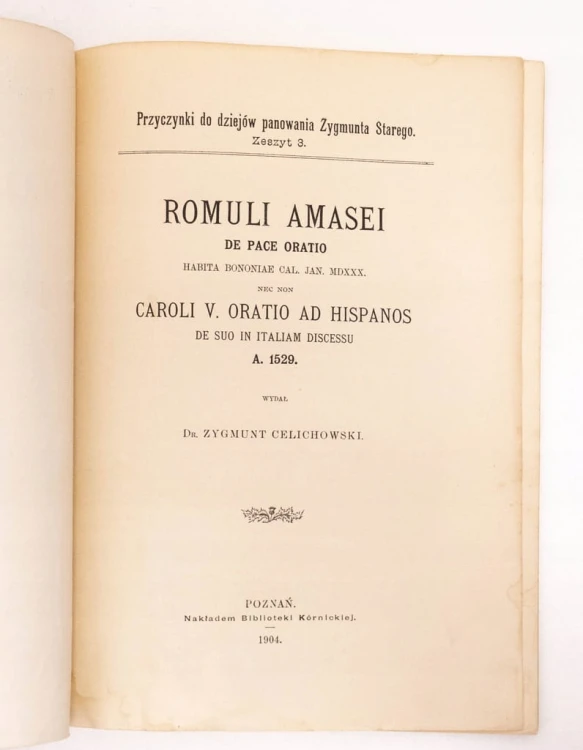 Przyczynki do dziejów panowania Zygmunta Starego.
Zeszyt 3.

ROMULI AMASEI
DE PACE ORATIO
HABITA BONONIAE CAL. JAN. MDXXX.
NEC NON
CAROLI V. ORATIO AD HISPANOS
DE SUO IN ITALIAM DISCESSU
A. 1529.

WYDAŁ

Dr. ZYGMUNT CELICHOWSKI.

POZNAŃ.
Nakładem Biblioteki Kórnickiej.
1904.